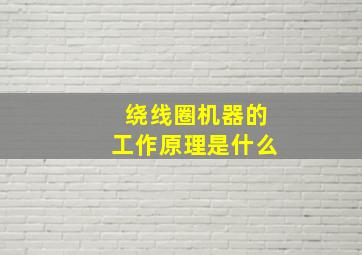 绕线圈机器的
工作原理是什么